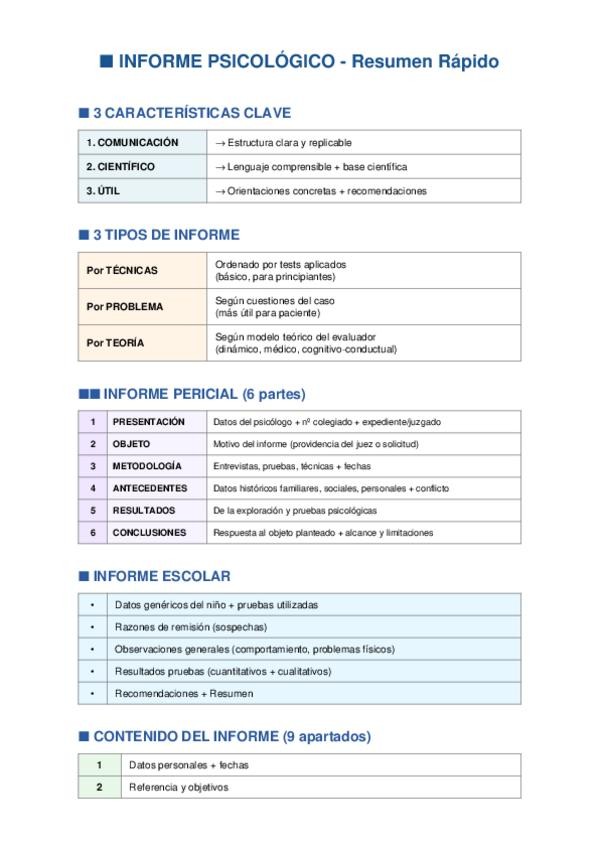 ■ INFORME PSICOLÓGICO - Resumen Rápido

■ 3 CARACTERÍSTICAS CLAVE

| 1. COMUNICACIÓN | → Estructura clara y replicable |
|---|---|
| 2. CIENTÍFICO | → Lenguaje comprensible + base científica |
| 3. ÚTIL | → Orientaciones concretas + recomendaciones |

■ 3 TIPOS DE INFORME

| Por TÉCNICAS | Ordenado por tests aplicados (básico, para principiantes) |
|---|---|
| Por PROBLEMA | Según cuestiones del caso (más útil para paciente) |
| Por TEORÍA | Según modelo teórico del evaluador (dinámico, médico, cognitivo-conductual) |

■■ INFORME PERICIAL (6 partes)

| 1 | PRESENTACIÓN | Datos del psicólogo + nº colegiado + expediente/juzgado |
|---|---|---|
| 2 | OBJETO | Motivo del informe (providencia del juez o solicitud) |
| 3 | METODOLOGÍA | Entrevistas, pruebas, técnicas + fechas |
| 4 | ANTECEDENTES | Datos históricos familiares, sociales, personales + conflicto |
| 5 | RESULTADOS | De la exploración y pruebas psicológicas |
| 6 | CONCLUSIONES | Respuesta al objeto planteado + alcance y limitaciones |

■ INFORME ESCOLAR

| • | Datos genéricos del niño + pruebas utilizadas |
|---|---|
| • | Razones de remisión (sospechas) |
| • | Observaciones generales (comportamiento, problemas físicos) |
| • | Resultados pruebas (cuantitativos + cualitativos) |
| • | Recomendaciones + Resumen |

■ CONTENIDO DEL INFORME (9 apartados)

| 1 | Datos personales + fechas |
|---|---|
| 2 | Referencia y objetivos |